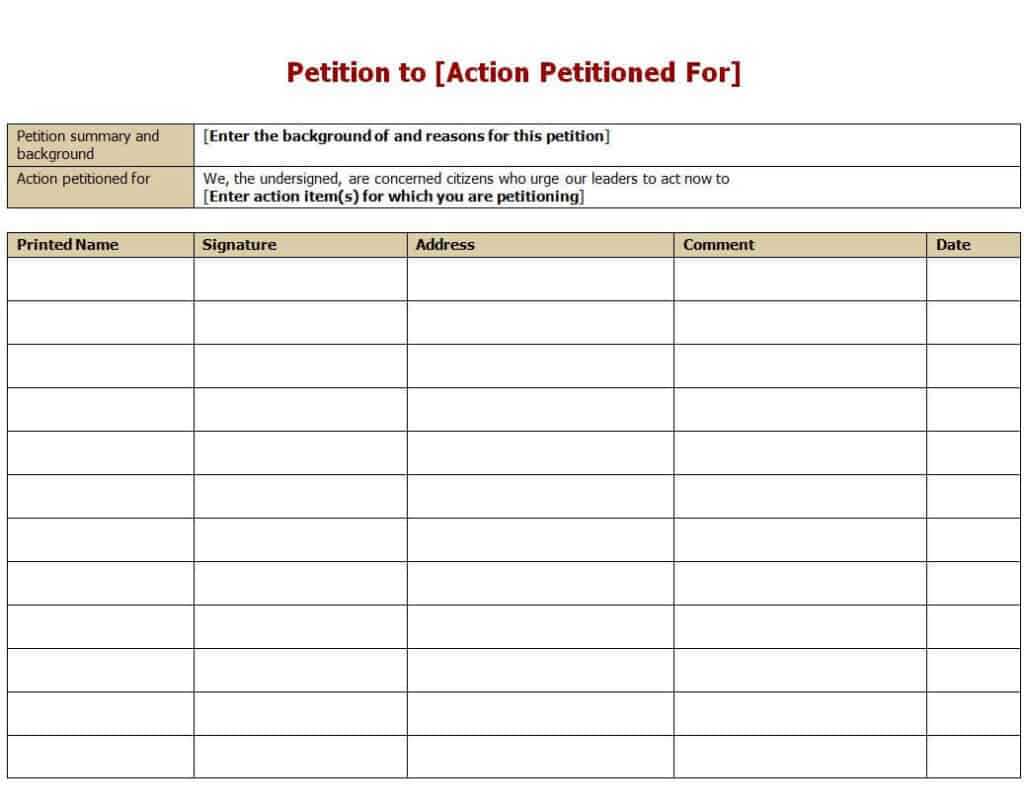 Petition to [Action Petitioned For]

| Petition summary and background | [Enter the background of and reasons for this petition] |
|---|---|
| Action petitioned for | We, the undersigned, are concerned citizens who urge our leaders to act now to [Enter action item(s) for which you are petitioning] |

| Printed Name | Signature | Address | Comment | Date |
|---|---|---|---|---|
| | | | | |
| | | | | |
| | | | | |
| | | | | |
| | | | | |
| | | | | |
| | | | | |
| | | | | |
| | | | | |
| | | | | |
| | | | | |
| | | | | |